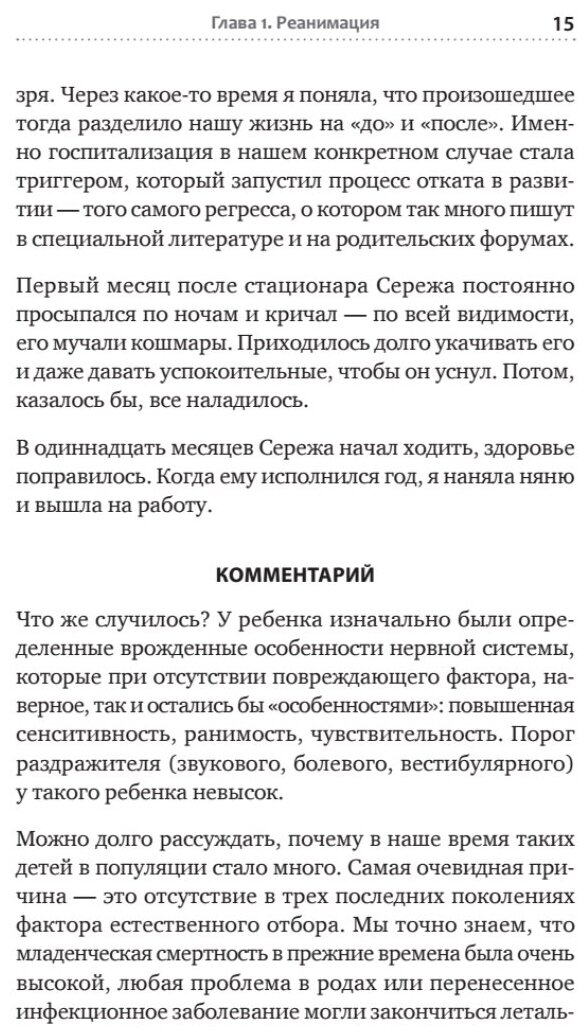 Глава 1. Реанимация

15

зря. Через какое-то время я поняла, что произошедшее тогда разделило нашу жизнь на «до» и «после». Именно госпитализация в нашем конкретном случае стала триггером, который запустил процесс отката в развитии — того самого регресса, о котором так много пишут в специальной литературе и на родительских форумах.

Первый месяц после стационара Сережа постоянно просыпался по ночам и кричал — по всей видимости, его мучали кошмары. Приходилось долго укачивать его и даже давать успокоительные, чтобы он уснул. Потом, казалось бы, все наладилось.

В одиннадцать месяцев Сережа начал ходить, здоровье поправилось. Когда ему исполнился год, я наняла няню и вышла на работу.

КОММЕНТАРИЙ

Что же случилось? У ребенка изначально были определенные врожденные особенности нервной системы, которые при отсутствии повреждающего фактора, наверное, так и остались бы «особенностями»: повышенная сенситивность, ранимость, чувствительность. Порог раздражителя (звукового, болевого, вестибулярного) у такого ребенка невысок.

Можно долго рассуждать, почему в наше время таких детей в популяции стало много. Самая очевидная причина — это отсутствие в трех последних поколениях фактора естественного отбора. Мы точно знаем, что младенческая смертность в прежние времена была очень высокой, любая проблема в родах или перенесенное инфекционное заболевание могли закончиться леталь-